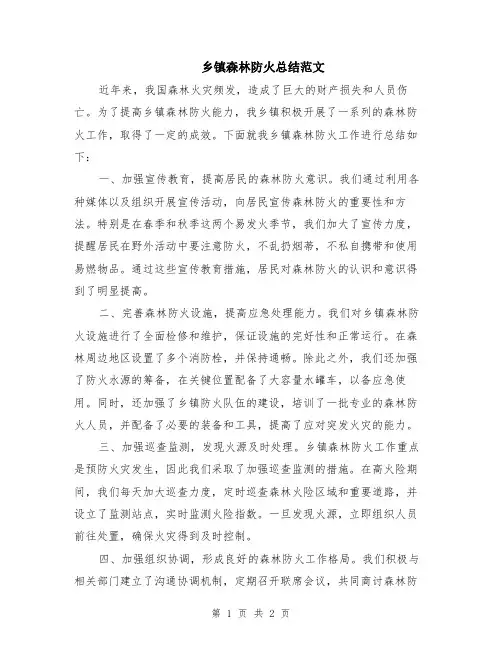 乡镇森林防火总结范文

近年来，我国森林火灾频发，造成了巨大的财产损失和人员伤亡。为了提高乡镇森林防火能力，我乡镇积极开展了一系列的森林防火工作，取得了一定的成效。下面就我乡镇森林防火工作进行总结如下：

一、加强宣传教育，提高居民的森林防火意识。我们通过利用各种媒体以及组织开展宣传活动，向居民宣传森林防火的重要性和方法。特别是在春季和秋季这两个易发火季节，我们加大了宣传力度，提醒居民在野外活动中要注意防火，不乱扔烟蒂，不私自携带和使用易燃物品。通过这些宣传教育措施，居民对森林防火的认识和意识得到了明显提高。

二、完善森林防火设施，提高应急处理能力。我们对乡镇森林防火设施进行了全面检修和维护，保证设施的完好性和正常运行。在森林周边地区设置了多个消防栓，并保持通畅。除此之外，我们还加强了防火水源的筹备，在关键位置配备了大容量水罐车，以备应急使用。同时，还加强了乡镇防火队伍的建设，培训了一批专业的森林防火人员，并配备了必要的装备和工具，提高了应对突发火灾的能力。

三、加强巡查监测，发现火源及时处理。乡镇森林防火工作重点是预防火灾发生，因此我们采取了加强巡查监测的措施。在高火险期间，我们每天加大巡查力度，定时巡查森林火险区域和重要道路，并设立了监测站点，实时监测火险指数。一旦发现火源，立即组织人员前往处置，确保火灾得到及时控制。

四、加强组织协调，形成良好的森林防火工作格局。我们积极与相关部门建立了沟通协调机制，定期召开联席会议，共同商讨森林防

第 1 页 共 2 页